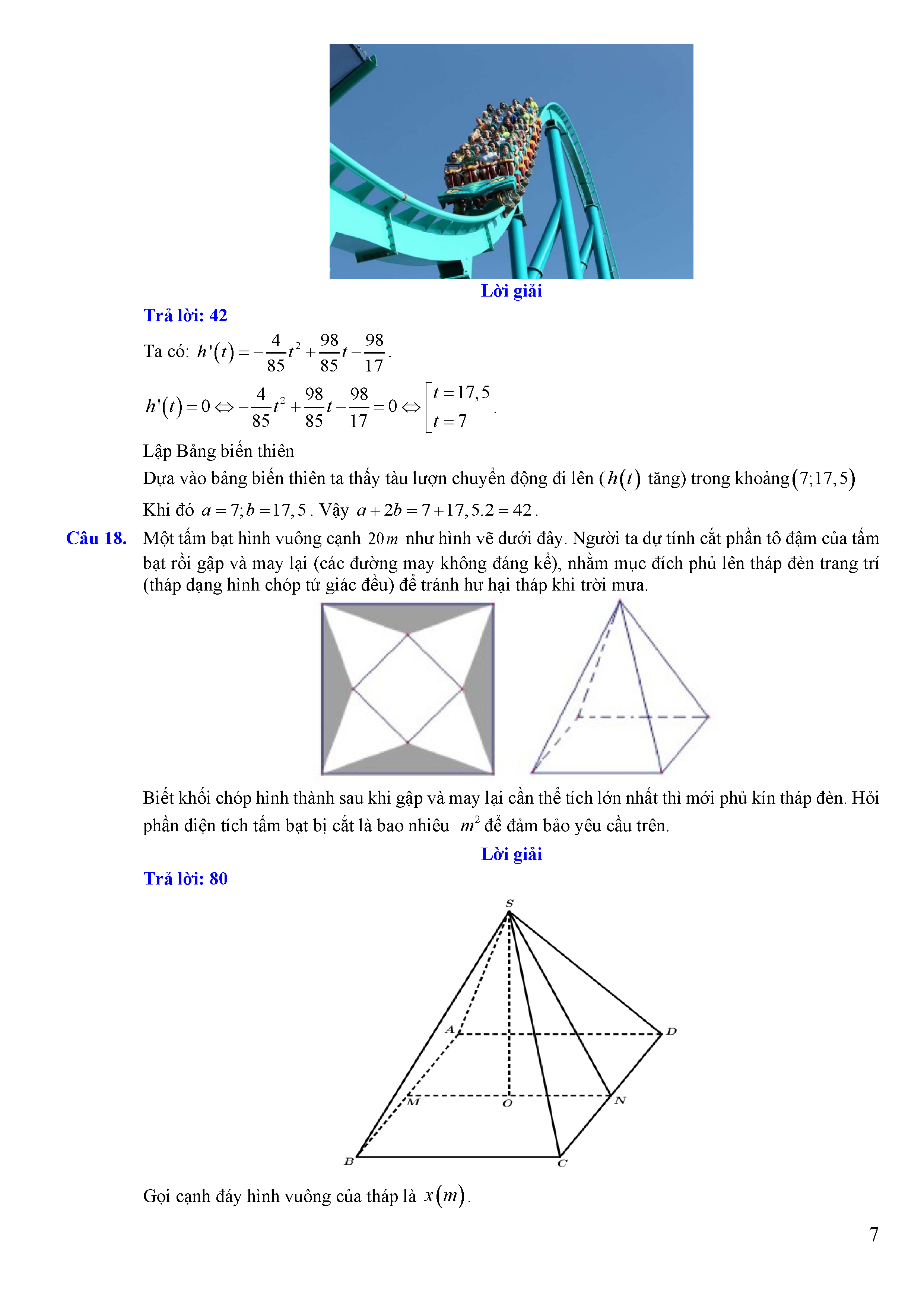 Lời giải

Trả lời: 42

Ta có: $h'(t) = -\frac{4}{85}t^2 + \frac{98}{85}t - \frac{98}{17}$.

$h'(t) = 0 \Leftrightarrow -\frac{4}{85}t^2 + \frac{98}{85}t - \frac{98}{17} = 0 \Leftrightarrow \left[\begin{array}{l} t = 17,5 \\ t = 7 \end{array}\right.$.

Lập Bảng biến thiên

Dựa vào bảng biến thiên ta thấy tàu lượn chuyển động đi lên ($h(t)$ tăng) trong khoảng $(7;17,5)$

Khi đó $a = 7; b = 17,5$. Vậy $a + 2b = 7 + 17,5.2 = 42$.

Câu 18. Một tấm bạt hình vuông cạnh $20m$ như hình vẽ dưới đây. Người ta dự tính cắt phần tô đậm của tấm bạt rồi gập và may lại (các đường may không đáng kể), nhằm mục đích phủ lên tháp đèn trang trí (tháp dạng hình chóp tứ giác đều) để tránh hư hại tháp khi trời mưa.

Biết khối chóp hình thành sau khi gập và may lại cần thể tích lớn nhất thì mới phủ kín tháp đèn. Hỏi phần diện tích tấm bạt bị cắt là bao nhiêu $m^2$ để đảm bảo yêu cầu trên.

Lời giải

Trả lời: 80

S
A
D
M
O
N
B
C

Gọi cạnh đáy hình vuông của tháp là $x(m)$.

7